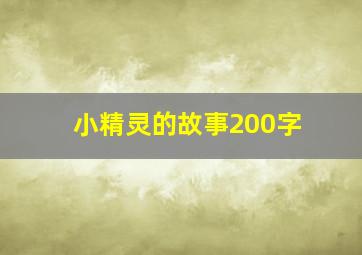 小精灵的故事200字